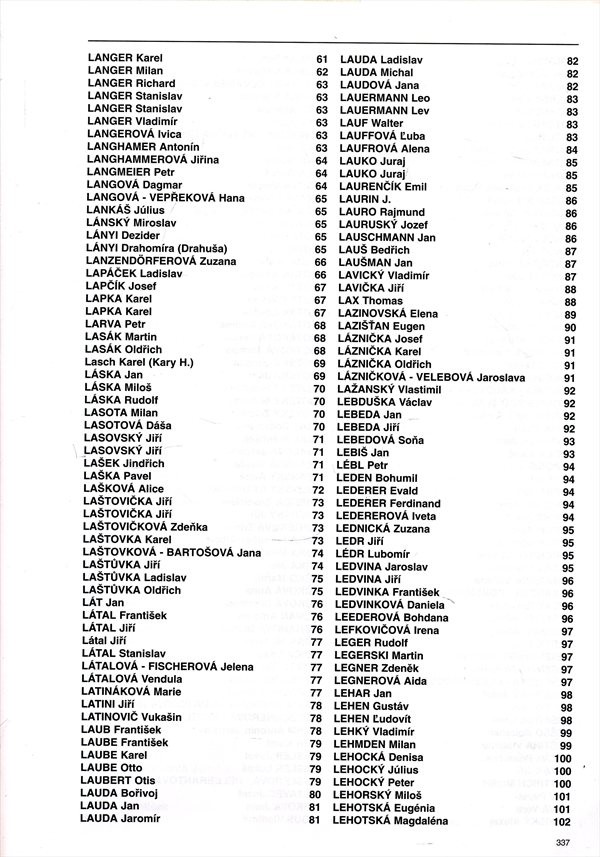 LANGER Karel 61
LANGER Milan 62
LANGER Richard 63
LANGER Stanislav 63
LANGER Stanislav 63
LANGER Vladimír 63
LANGEROVÁ Ivica 63
LANGHAMER Antonín 63
LANGHAMMEROVÁ Jiřina 64
LANGMEIER Petr 64
LANGOVÁ Dagmar 64
LANGOVÁ - VEPŘEKOVÁ Hana 65
LANKÁŠ Július 65
LÁNSKÝ Miroslav 65
LÁNYI Dezider 65
LÁNYI Drahomíra (Drahuša) 65
LANZENDÖRFEROVÁ Zuzana 66
LAPÁČEK Ladislav 66
LAPČÍK Josef 67
LAPKA Karel 67
LAPKA Karel 67
LARVA Petr 68
LASÁK Martin 68
LASÁK Oldřich 68
Lasch Karel (Kary H.) 69
LÁSKA Jan 69
LÁSKA Miloš 70
LÁSKA Rudolf 70
LASOTA Milan 70
LASOTOVÁ Dáša 70
LASOVSKÝ Jiří 71
LASOVSKÝ Jiří 71
LAŠEK Jindřich 71
LAŠKA Pavel 71
LAŠKOVÁ Alice 72
LAŠTOVIČKA Jiří 73
LAŠTOVIČKA Jiří 73
LAŠTOVIČKOVÁ Zdeňka 73
LAŠTOVKA Karel 73
LAŠTOVKOVÁ - BARTOŠOVÁ Jana 74
LAŠTŮVKA Jiří 74
LAŠTŮVKA Ladislav 75
LAŠTŮVKA Oldřich 75
LÁT Jan 76
LÁTAL František 76
LÁTAL Jiří 76
Látal Jiří 77
LÁTAL Stanislav 77
LÁTALOVÁ - FISCHEROVÁ Jelena 77
LÁTALOVÁ Vendula 77
LATINÁKOVÁ Marie 77
LATINI Jiří 78
LATINOVIČ Vukašin 78
LAUB František 78
LAUBE František 79
LAUBE Karel 79
LAUBE Otto 79
LAUBERT Otis 79
LAUDA Bořivoj 80
LAUDA Jan 81
LAUDA Jaromír 81

LAUDA Ladislav 82
LAUDA Michal 82
LAUDOVÁ Jana 82
LAUERMANN Leo 83
LAUERMANN Lev 83
LAUF Walter 83
LAUFFOVÁ Ľuba 83
LAUFROVÁ Alena 84
LAUKO Juraj 85
LAUKO Juraj 85
LAURENČÍK Emil 85
LAURIN J. 86
LAURO Rajmund 86
LAURUSKÝ Jozef 86
LAUSCHMANN Jan 86
LAUŠ Bedřich 87
LAUŠMAN Jan 87
LAVICKÝ Vladimír 87
LAVIČKA Jiří 88
LAX Thomas 88
LAZINOVSKÁ Elena 89
LAZIŠŤAN Eugen 90
LÁZNIČKA Josef 91
LÁZNIČKA Karel 91
LÁZNIČKA Oldřich 91
LÁZNIČKOVÁ - VELEBOVÁ Jaroslava 91
LAŽANSKÝ Vlastimil 92
LEBDUŠKA Václav 92
LEBEDA Jan 92
LEBEDA Jiří 92
LEBEDOVÁ Soňa 93
LEBIŠ Jan 93
LÉBL Petr 94
LEDEN Bohumil 94
LEDERER Evald 94
LEDERER Ferdinand 94
LEDEREROVÁ Iveta 94
LEDNICKÁ Zuzana 95
LEDR Jiří 95
LÉDR Lubomír 95
LEDVINA Jaroslav 95
LEDVINA Jiří 96
LEDVINKA František 96
LEDVINKOVÁ Daniela 96
LEEDEROVÁ Bohdana 96
LEFKOVIČOVÁ Irena 97
LEGER Rudolf 97
LEGERSKI Martin 97
LEGNER Zdeněk 97
LEGNEROVÁ Aida 97
LEHAR Jan 98
LEHEN Gustáv 98
LEHEN Ľudovít 98
LEHKÝ Vladimír 99
LEHMDEN Milan 99
LEHOCKÁ Denisa 100
LEHOCKÝ Július 100
LEHOCKÝ Peter 100
LEHORSKÝ Miloš 101
LEHOTSKÁ Eugénia 101
LEHOTSKÁ Magdaléna 102

337